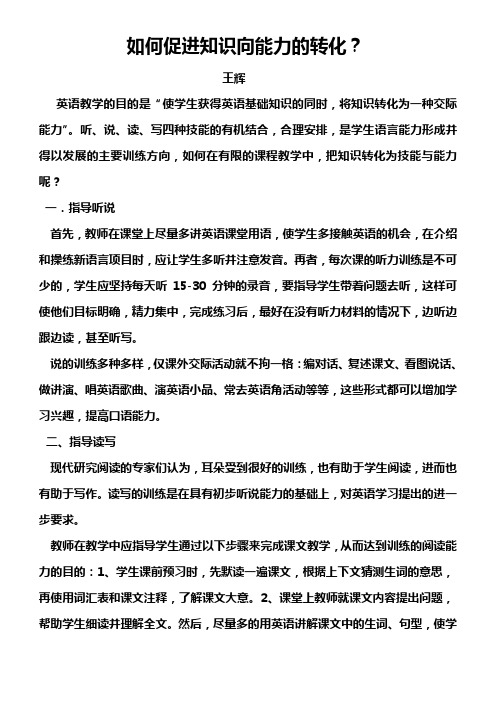 如何促进知识向能力的转化？

王辉

英语教学的目的是“使学生获得英语基础知识的同时，将知识转化为一种交际能力”。听、说、读、写四种技能的有机结合，合理安排，是学生语言能力形成并得以发展的主要训练方向，如何在有限的课程教学中，把知识转化为技能与能力呢？

一．指导听说

首先，教师在课堂上尽量多讲英语课堂用语，使学生多接触英语的机会，在介绍和操练新语言项目时，应让学生多听并注意发音。再者，每次课的听力训练是不可少的，学生应坚持每天听 15-30 分钟的录音，要指导学生带着问题去听，这样可使他们目标明确，精力集中，完成练习后，最好在没有听力材料的情况下，边听边跟边读，甚至听写。

说的训练多种多样，仅课外交际活动就不拘一格：编对话、复述课文、看图说话、做讲演、唱英语歌曲、演英语小品、常去英语角活动等等，这些形式都可以增加学习兴趣，提高口语能力。

二、指导读写

现代研究阅读的专家们认为，耳朵受到很好的训练，也有助于学生阅读，进而也有助于写作。读写的训练是在具有初步听说能力的基础上，对英语学习提出的进一步要求。

教师在教学中应指导学生通过以下步骤来完成课文教学，从而达到训练的阅读能力的目的：1、学生课前预习时，先默读一遍课文，根据上下文猜测生词的意思，再使用词汇表和课文注释，了解课文大意。2、课堂上教师就课文内容提出问题，帮助学生细读并理解全文。然后，尽量多的用英语讲解课文中的生词、句型，使学